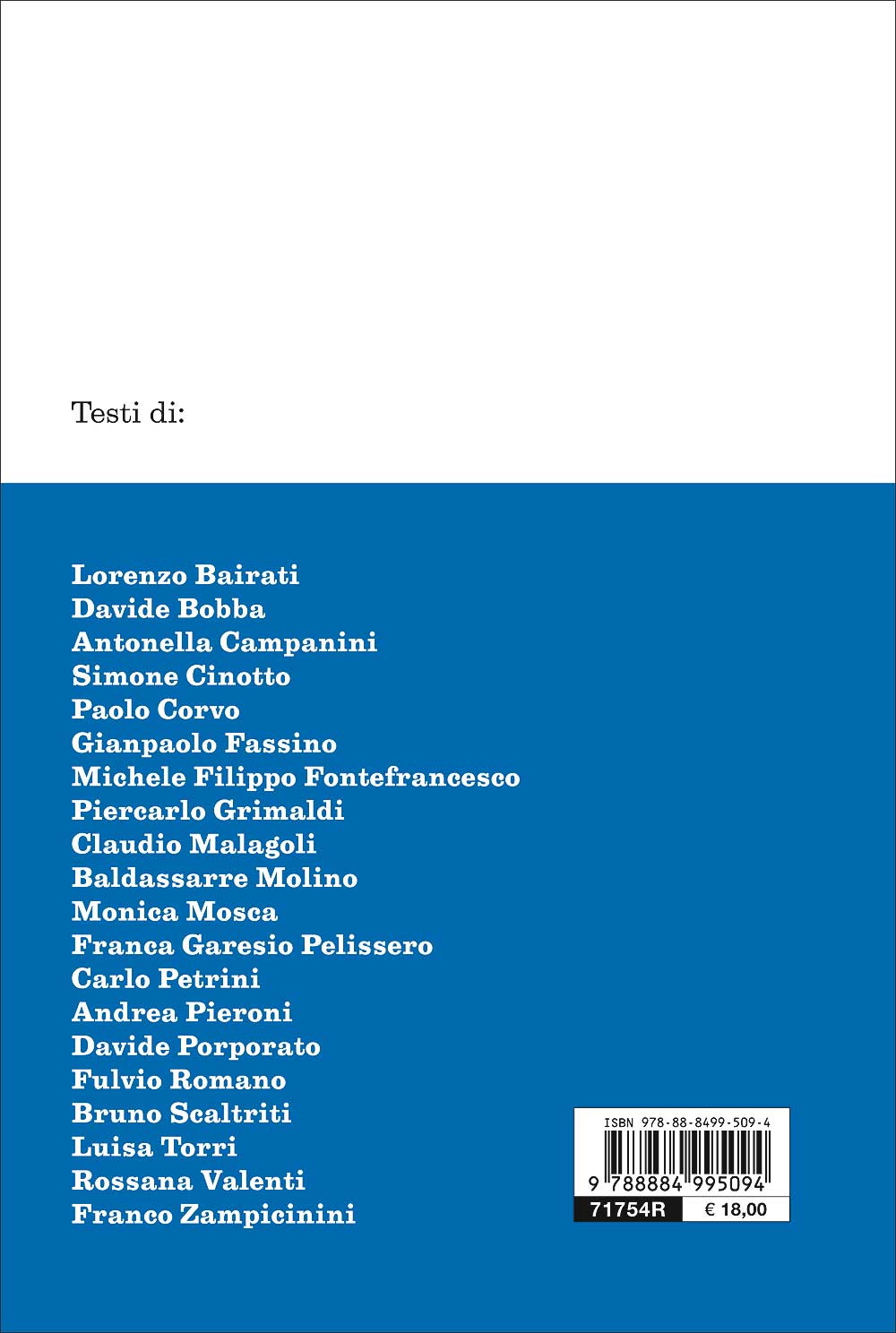 Testi di:

Lorenzo Bairati
Davide Bobba
Antonella Campanini
Simone Cinotto
Paolo Corvo
Gianpaolo Fassino
Michele Filippo Fontefrancesco
Piercarlo Grimaldi
Claudio Malagoli
Baldassarre Molino
Monica Mosca
Franca Garesio Pelissero
Carlo Petrini
Andrea Pieroni
Davide Porporato
Fulvio Romano
Bruno Scaltriti
Luisa Torri
Rossana Valenti
Franco Zampicinini

ISBN 978-88-8499-509-4
9 788884 995094
71754R
€ 18,00